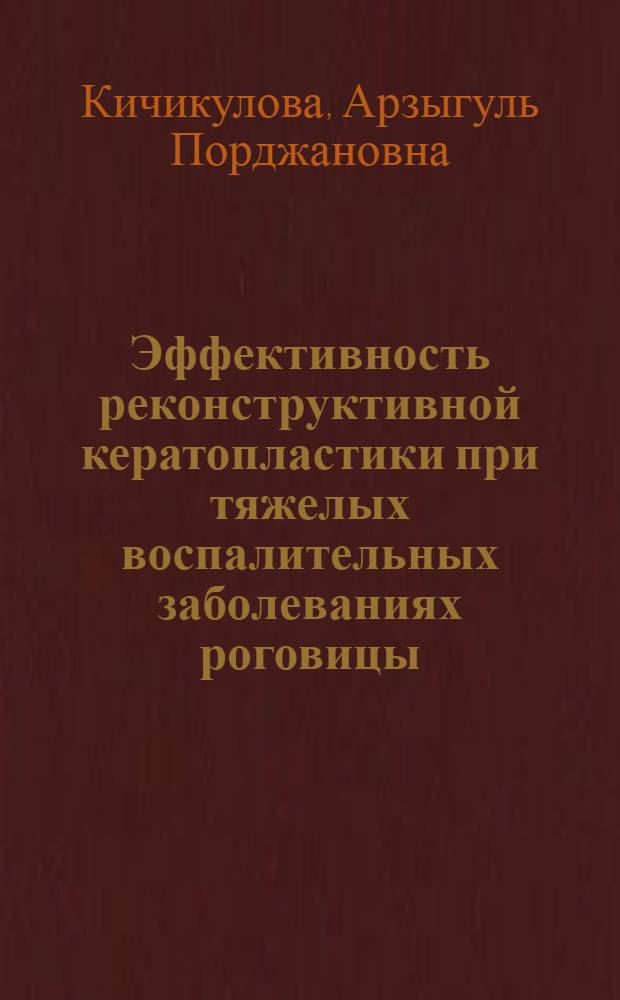 Кичикулова, Арзыгуль Порджановна

Эффективность реконструктивной кератопластики при тяжелых воспалительных заболеваниях роговицы